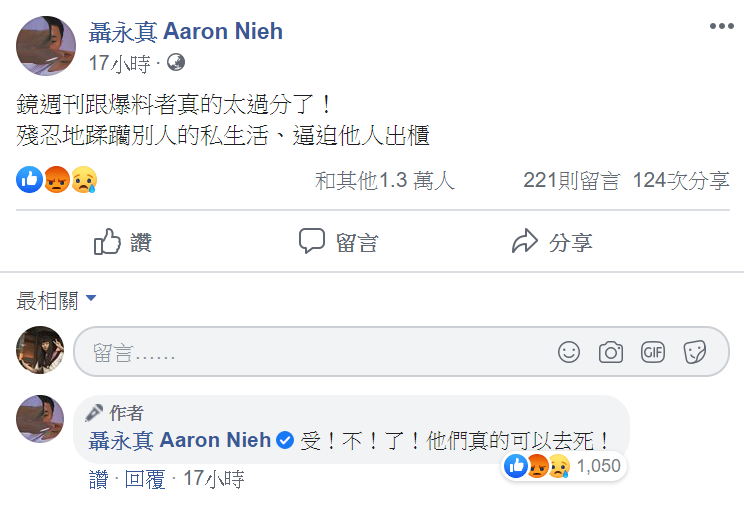 聶永真 Aaron Nieh
17小時 ·

鏡週刊跟爆料者真的太過分了！
殘忍地蹂躪別人的私生活、逼迫他人出櫃

和其他1.3 萬人 221則留言 124次分享

讚 留言 分享

最相關

留言……

GIF

作者
聶永真 Aaron Nieh 受！不！了！他們真的可以去死！
1,050
讚 · 回覆 · 17小時